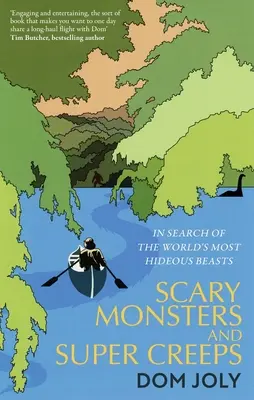 'Engaging and entertaining, the sort of book that makes you want to one day share a long-haul flight with Dom'
Tim Butcher, bestselling author

IN SEARCH OF THE WORLD'S MOST HIDEOUS BEASTS

SCARY MONSTERS AND SUPER CREEPS

DOM JOLY